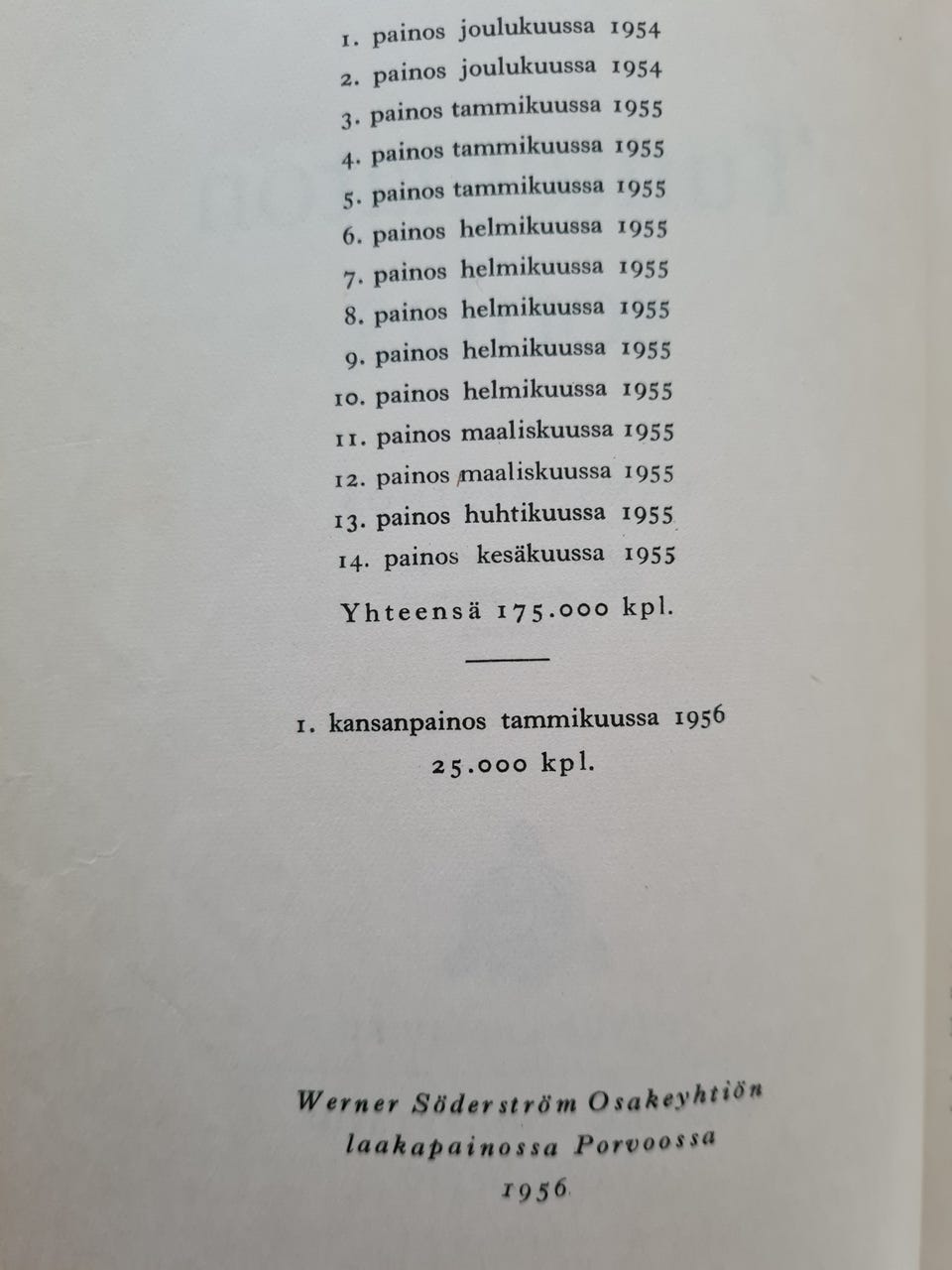 1. painos joulukuussa 1954
2. painos joulukuussa 1954
3. painos tammikuussa 1955
4. painos tammikuussa 1955
5. painos tammikuussa 1955
6. painos helmikuussa 1955
7. painos helmikuussa 1955
8. painos helmikuussa 1955
9. painos helmikuussa 1955
10. painos helmikuussa 1955
11. painos maaliskuussa 1955
12. painos maaliskuussa 1955
13. painos huhtikuussa 1955
14. painos kesäkuussa 1955

Yhteensä 175.000 kpl.

1. kansanpainos tammikuussa 1956
25.000 kpl.

Werner Söderström Osakeyhtiön laakapainossa Porvoossa
1956